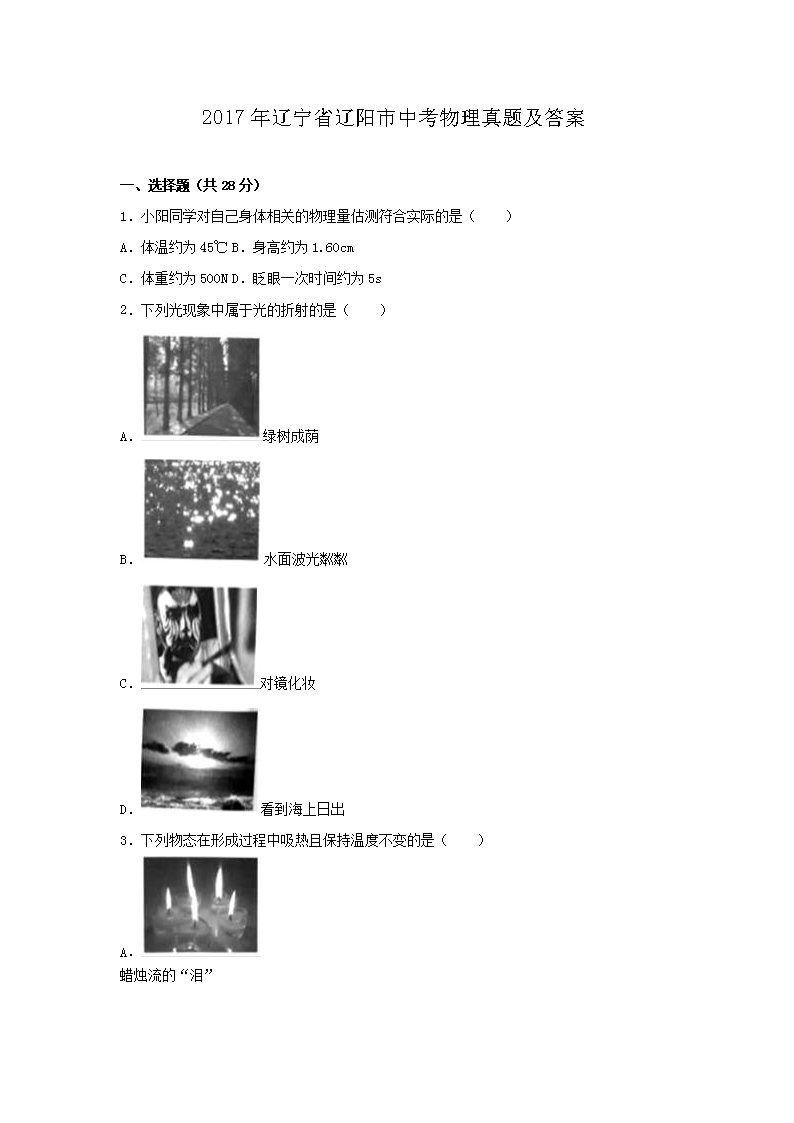 2017年辽宁省辽阳市中考物理真题及答案

一、选择题（共28分）

1．小阳同学对自己身体相关的物理量估测符合实际的是（　　）

A．体温约为45℃ B．身高约为1.60cm

C．体重约为500N D．眨眼一次时间约为5s

2．下列光现象中属于光的折射的是（　　）

A．绿树成荫

B．水面波光粼粼

C．对镜化妆

D．看到海上日出

3．下列物态在形成过程中吸热且保持温度不变的是（　　）

A．

蜡烛流的“泪”